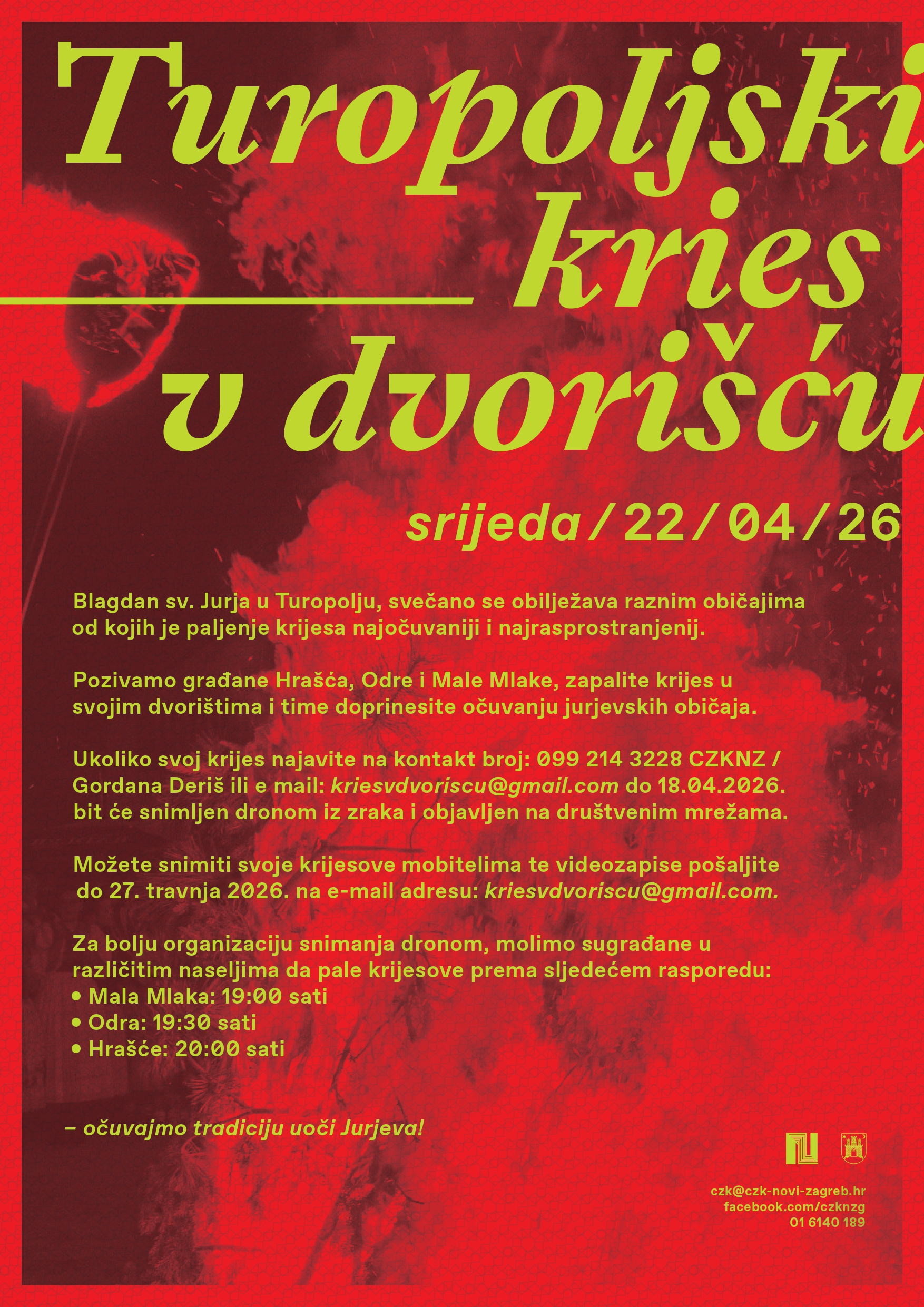 Turopoljski kries v dvorišću

srijeda / 22 / 04 / 26

Blagdan sv. Jurja u Turopolju, svečano se obilježava raznim običajima od kojih je paljenje krijesa najočuvaniji i najrasprostranjenij.

Pozivamo građane Hrašća, Odre i Male Mlake, zapalite krijes u svojim dvorištima i time doprinesite očuvanju jurjevskih običaja.

Ukoliko svoj krijes najavite na kontakt broj: 099 214 3228 CZKNZ / Gordana Deriš ili e mail: kriesvdvoriscu@gmail.com do 18.04.2026. bit će snimljen dronom iz zraka i objavljen na društvenim mrežama.

Možete snimiti svoje krijesove mobitelima te videozapise pošaljite do 27. travnja 2026. na e-mail adresu: kriesvdvoriscu@gmail.com.

Za bolju organizaciju snimanja dronom, molimo sugrađane u različitim naseljima da pale krijesove prema sljedećem rasporedu:
• Mala Mlaka: 19:00 sati
• Odra: 19:30 sati
• Hrašće: 20:00 sati

– očuvajmo tradiciju uoči Jurjeva!

czk@czk-novi-zagreb.hr
facebook.com/czknzg
01 6140 189